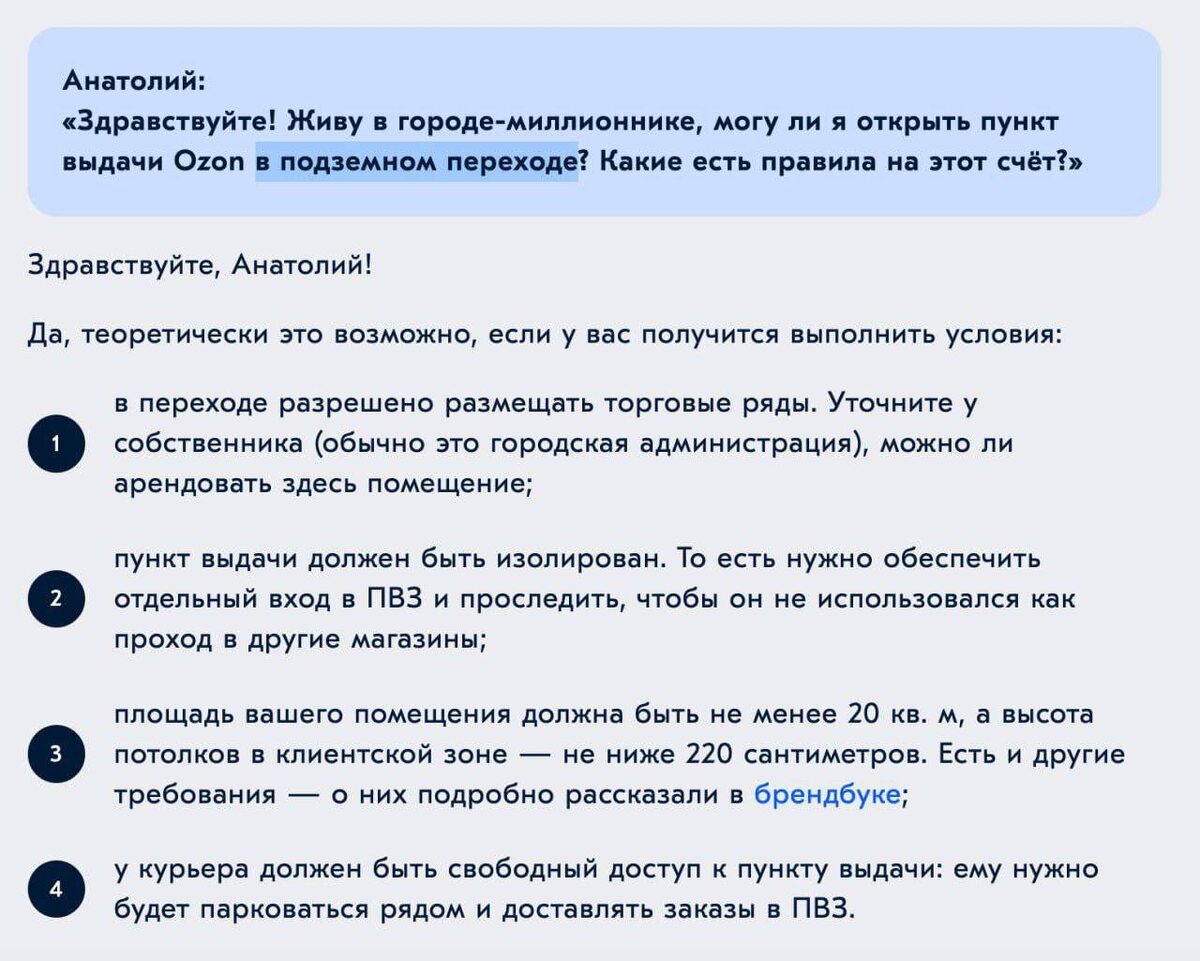 Анатолий:
«Здравствуйте! Живу в городе-миллионнике, могу ли я открыть пункт выдачи Ozon в подземном переходе? Какие есть правила на этот счёт?»

Здравствуйте, Анатолий!

Да, теоретически это возможно, если у вас получится выполнить условия:

1 в переходе разрешено размещать торговые ряды. Уточните у собственника (обычно это городская администрация), можно ли арендовать здесь помещение;

2 пункт выдачи должен быть изолирован. То есть нужно обеспечить отдельный вход в ПВЗ и проследить, чтобы он не использовался как проход в другие магазины;

3 площадь вашего помещения должна быть не менее 20 кв. м, а высота потолков в клиентской зоне — не ниже 220 сантиметров. Есть и другие требования — о них подробно рассказали в брендбуке;

4 у курьера должен быть свободный доступ к пункту выдачи: ему нужно будет парковаться рядом и доставлять заказы в ПВЗ.